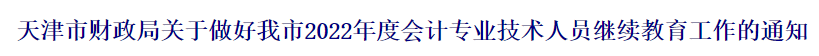 天津市财政局关于做好我市2022年度会计专业技术人员继续教育工作的通知